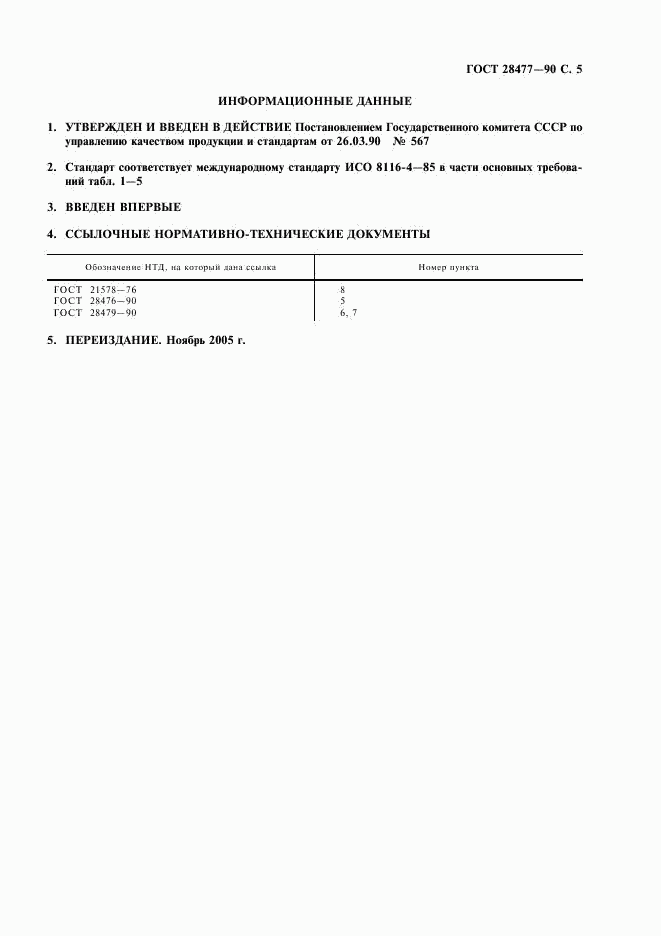 ГОСТ 28477—90 С. 5

ИНФОРМАЦИОННЫЕ ДАННЫЕ

1. УТВЕРЖДЕН И ВВЕДЕН В ДЕЙСТВИЕ Постановлением Государственного комитета СССР по управлению качеством продукции и стандартам от 26.03.90 № 567

2. Стандарт соответствует международному стандарту ИСО 8116-4—85 в части основных требований табл. 1—5

3. ВВЕДЕН ВПЕРВЫЕ

4. ССЫЛОЧНЫЕ НОРМАТИВНО-ТЕХНИЧЕСКИЕ ДОКУМЕНТЫ

| Обозначение НТД, на который дана ссылка | Номер пункта |
|---|---|
| ГОСТ 21578—76 | 8 |
| ГОСТ 28476—90 | 5 |
| ГОСТ 28479—90 | 6, 7 |

5. ПЕРЕИЗДАНИЕ. Ноябрь 2005 г.